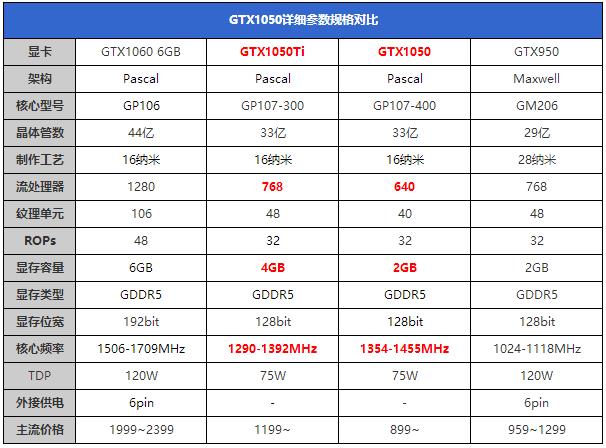 GTX1050详细参数规格对比

| 显卡 | GTX1060 6GB | GTX1050Ti | GTX1050 | GTX950 |
|---|---|---|---|---|
| 架构 | Pascal | Pascal | Pascal | Maxwell |
| 核心型号 | GP106 | GP107-300 | GP107-400 | GM206 |
| 晶体管数 | 44亿 | 33亿 | 33亿 | 29亿 |
| 制作工艺 | 16纳米 | 16纳米 | 16纳米 | 28纳米 |
| 流处理器 | 1280 | 768 | 640 | 768 |
| 纹理单元 | 106 | 48 | 40 | 48 |
| ROPs | 48 | 32 | 32 | 32 |
| 显存容量 | 6GB | 4GB | 2GB | 2GB |
| 显存类型 | GDDR5 | GDDR5 | GDDR5 | GDDR5 |
| 显存位宽 | 192bit | 128bit | 128bit | 128bit |
| 核心频率 | 1506-1709MHz | 1290-1392MHz | 1354-1455MHz | 1024-1118MHz |
| TDP | 120W | 75W | 75W | 120W |
| 外接供电 | 6pin | - | - | 6pin |
| 主流价格 | 1999~2399 | 1199~ | 899~ | 959~1299 |